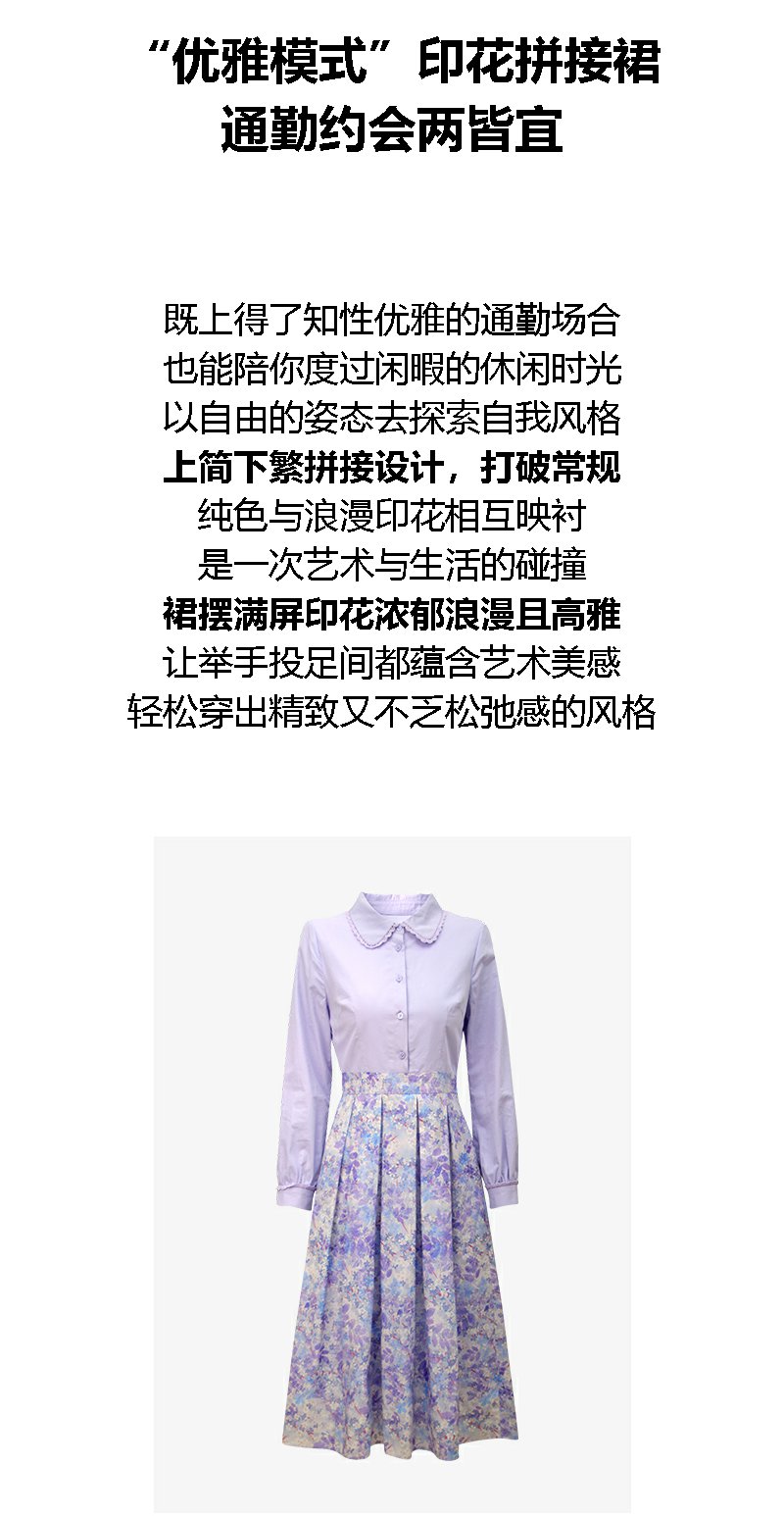 “优雅模式”印花拼接裙
通勤约会两皆宜

既上得了知性优雅的通勤场合
也能陪你度过闲暇的休闲时光
以自由的姿态去探索自我风格
上简下繁拼接设计，打破常规
纯色与浪漫印花相互映衬
是一次艺术与生活的碰撞
裙摆满屏印花浓郁浪漫且高雅
让举手投足间都蕴含艺术美感
轻松穿出精致又不乏松弛感的风格